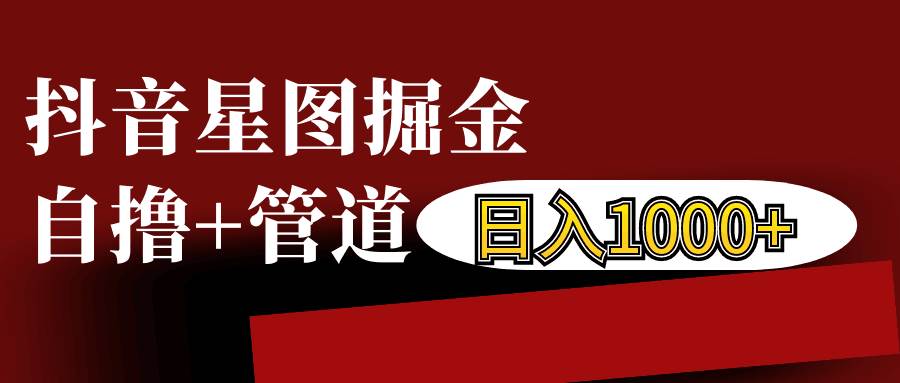 抖音星图掘金
自撸+管道 日入1000+